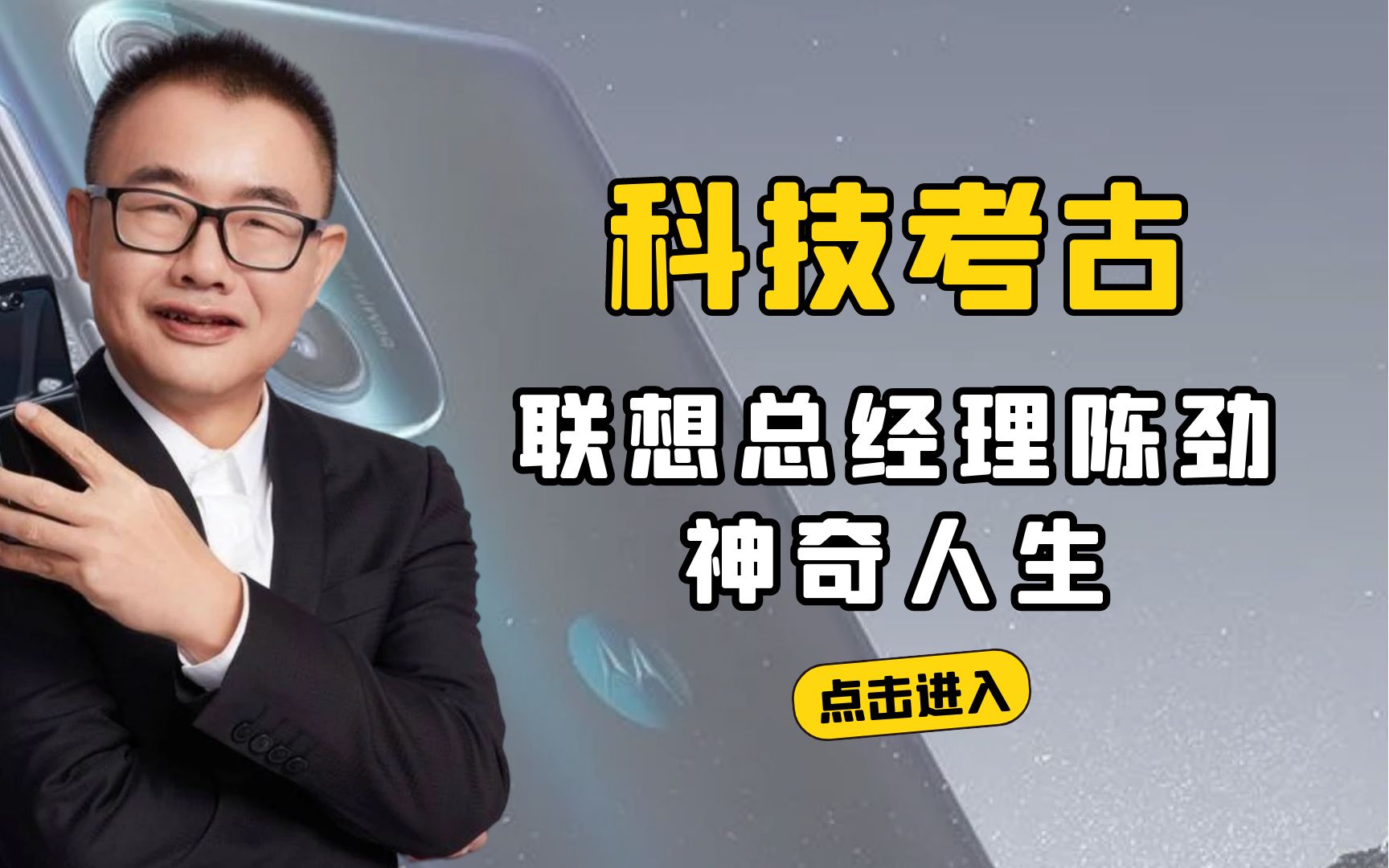 科技考古

联想总经理陈劲
神奇人生

点击进入